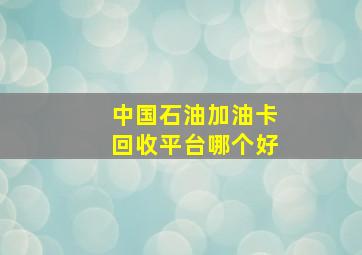 中国石油加油卡
回收平台哪个好